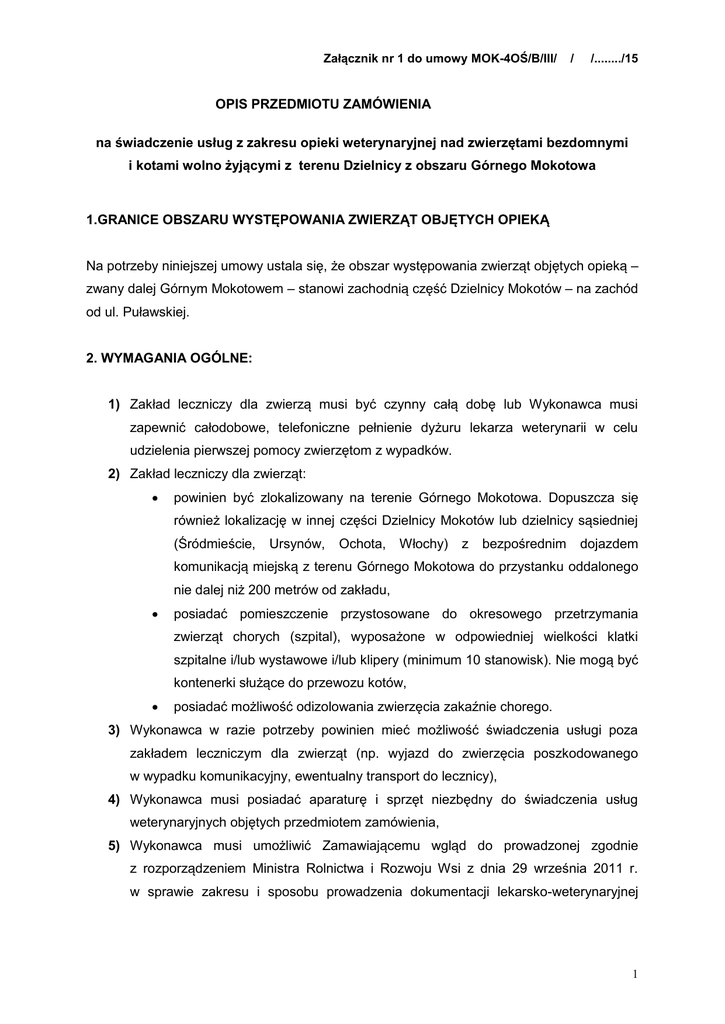 Załącznik nr 1 do umowy MOK-4OŚ/B/III/ / /......../15

OPIS PRZEDMIOTU ZAMÓWIENIA

na świadczenie usług z zakresu opieki weterynaryjnej nad zwierzętami bezdomnymi i kotami wolno żyjącymi z terenu Dzielnicy z obszaru Górnego Mokotowa

1.GRANICE OBSZARU WYSTĘPOWANIA ZWIERZĄT OBJĘTYCH OPIEKĄ

Na potrzeby niniejszej umowy ustala się, że obszar występowania zwierząt objętych opieką – zwany dalej Górnym Mokotowem – stanowi zachodnią część Dzielnicy Mokotów – na zachód od ul. Puławskiej.

2. WYMAGANIA OGÓLNE:

1) Zakład leczniczy dla zwierzą musi być czynny całą dobę lub Wykonawca musi zapewnić całodobowe, telefoniczne pełnienie dyżuru lekarza weterynarii w celu udzielenia pierwszej pomocy zwierzętom z wypadków.
2) Zakład leczniczy dla zwierząt:
• powinien być zlokalizowany na terenie Górnego Mokotowa. Dopuszcza się również lokalizację w innej części Dzielnicy Mokotów lub dzielnicy sąsiedniej (Śródmieście, Ursynów, Ochota, Włochy) z bezpośrednim dojazdem komunikacją miejską z terenu Górnego Mokotowa do przystanku oddalonego nie dalej niż 200 metrów od zakładu,
• posiadać pomieszczenie przystosowane do okresowego przetrzymania zwierząt chorych (szpital), wyposażone w odpowiedniej wielkości klatki szpitalne i/lub wystawowe i/lub klipery (minimum 10 stanowisk). Nie mogą być kontenerki służące do przewozu kotów,
• posiadać możliwość odizolowania zwierzęcia zakaźnie chorego.
3) Wykonawca w razie potrzeby powinien mieć możliwość świadczenia usługi poza zakładem leczniczym dla zwierząt (np. wyjazd do zwierzęcia poszkodowanego w wypadku komunikacyjny, ewentualny transport do lecznicy),
4) Wykonawca musi posiadać aparaturę i sprzęt niezbędny do świadczenia usług weterynaryjnych objętych przedmiotem zamówienia,
5) Wykonawca musi umożliwić Zamawiającemu wgląd do prowadzonej zgodnie z rozporządzeniem Ministra Rolnictwa i Rozwoju Wsi z dnia 29 września 2011 r. w sprawie zakresu i sposobu prowadzenia dokumentacji lekarsko-weterynaryjnej

1